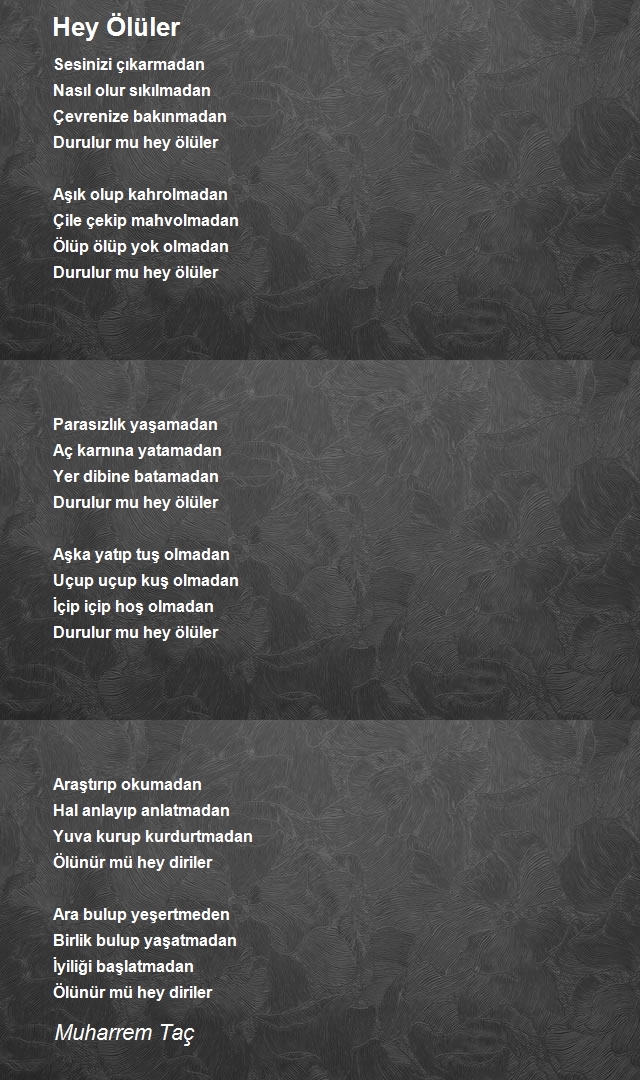 Hey Ölüler

Sesinizi çıkarmadan
Nasıl olur sıkılmadan
Çevrenize bakınmadan
Durulur mu hey ölüler

Aşık olup kahrolmadan
Çile çekip mahvolmadan
Ölüp ölüp yok olmadan
Durulur mu hey ölüler

Parasızlık yaşamadan
Aç karnına yatamadan
Yer dibine batamadan
Durulur mu hey ölüler

Aşka yatıp tuş olmadan
Uçup uçup kuş olmadan
İçip içip hoş olmadan
Durulur mu hey ölüler

Araştırıp okumadan
Hal anlayıp anlatmadan
Yuva kurup kurdurtmadan
Ölünür mü hey diriler

Ara bulup yeşertmeden
Birlik bulup yaşatmadan
İyiliği başlatmadan
Ölünür mü hey diriler

Muharrem Taç